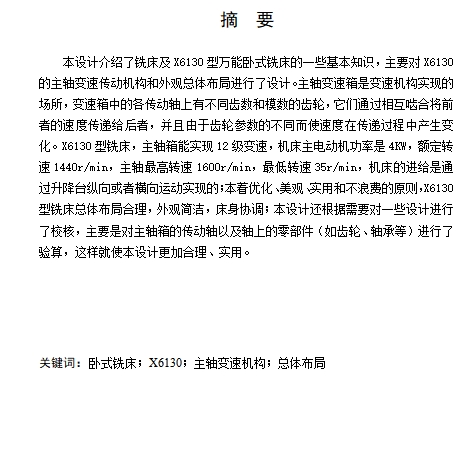 摘　要

本设计介绍了铣床及 X6130 型万能卧式铣床的一些基本知识，主要对 X6130 的主轴变速传动机构和外观总体布局进行了设计。主轴变速箱是变速机构实现的场所，变速箱中的各传动轴上有不同齿数和模数的齿轮，它们通过相互啮合将前者的速度传递给后者，并且由于齿轮参数的不同而使速度在传递过程中产生变化。X6130 型铣床，主轴箱能实现 12 级变速，机床主电动机功率是 4KW，额定转速 1440r/min，主轴最高转速 1600r/min，最低转速 35r/min，机床的进给是通过升降台纵向或者横向运动实现的；本着优化、美观、实用和不浪费的原则，X6130 型铣床总体布局合理，外观简洁，床身协调；本设计还根据需要对一些设计进行了校核，主要是对主轴箱的传动轴以及轴上的零部件（如齿轮、轴承等）进行了验算，这样就使本设计更加合理、实用。

关键词：卧式铣床；X6130；主轴变速机构；总体布局